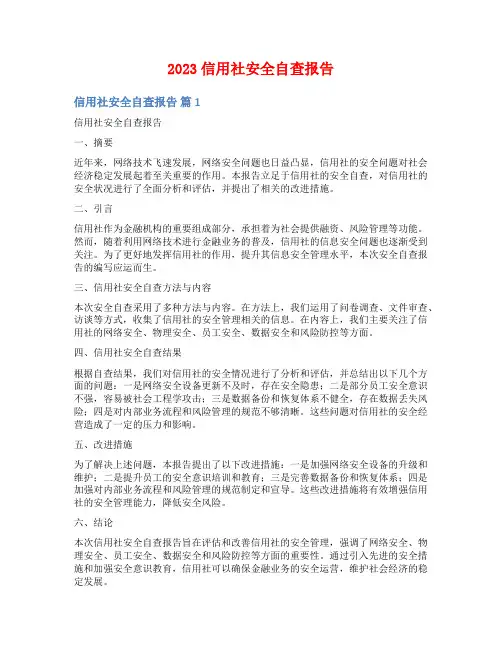 2023 信用社安全自查报告

信用社安全自查报告 篇 1

信用社安全自查报告

一、摘要

近年来，网络技术飞速发展，网络安全问题也日益凸显，信用社的安全问题对社会经济稳定发展起着至关重要的作用。本报告立足于信用社的安全自查，对信用社的安全状况进行了全面分析和评估，并提出了相关的改进措施。

二、引言

信用社作为金融机构的重要组成部分，承担着为社会提供融资、风险管理等功能。然而，随着利用网络技术进行金融业务的普及，信用社的信息安全问题也逐渐受到关注。为了更好地发挥信用社的作用，提升其信息安全管理水平，本次安全自查报告的编写应运而生。

三、信用社安全自查方法与内容

本次安全自查采用了多种方法与内容。在方法上，我们运用了问卷调查、文件审查、访谈等方式，收集了信用社的安全管理相关的信息。在内容上，我们主要关注了信用社的网络安全、物理安全、员工安全、数据安全和风险防控等方面。

四、信用社安全自查结果

根据自查结果，我们对信用社的安全情况进行了分析和评估，并总结出以下几个方面的问题：一是网络安全设备更新不及时，存在安全隐患；二是部分员工安全意识不强，容易被社会工程学攻击；三是数据备份和恢复体系不健全，存在数据丢失风险；四是对内部业务流程和风险管理的规范不够清晰。这些问题对信用社的安全经营造成了一定的压力和影响。

五、改进措施

为了解决上述问题，本报告提出了以下改进措施：一是加强网络安全设备的升级和维护；二是提升员工的安全意识培训和教育；三是完善数据备份和恢复体系；四是加强对内部业务流程和风险管理的规范制定和宣导。这些改进措施将有效增强信用社的安全管理能力，降低安全风险。

六、结论

本次信用社安全自查报告旨在评估和改善信用社的安全管理，强调了网络安全、物理安全、员工安全、数据安全和风险防控等方面的重要性。通过引入先进的安全措施和加强安全意识教育，信用社可以确保金融业务的安全运营，维护社会经济的稳定发展。